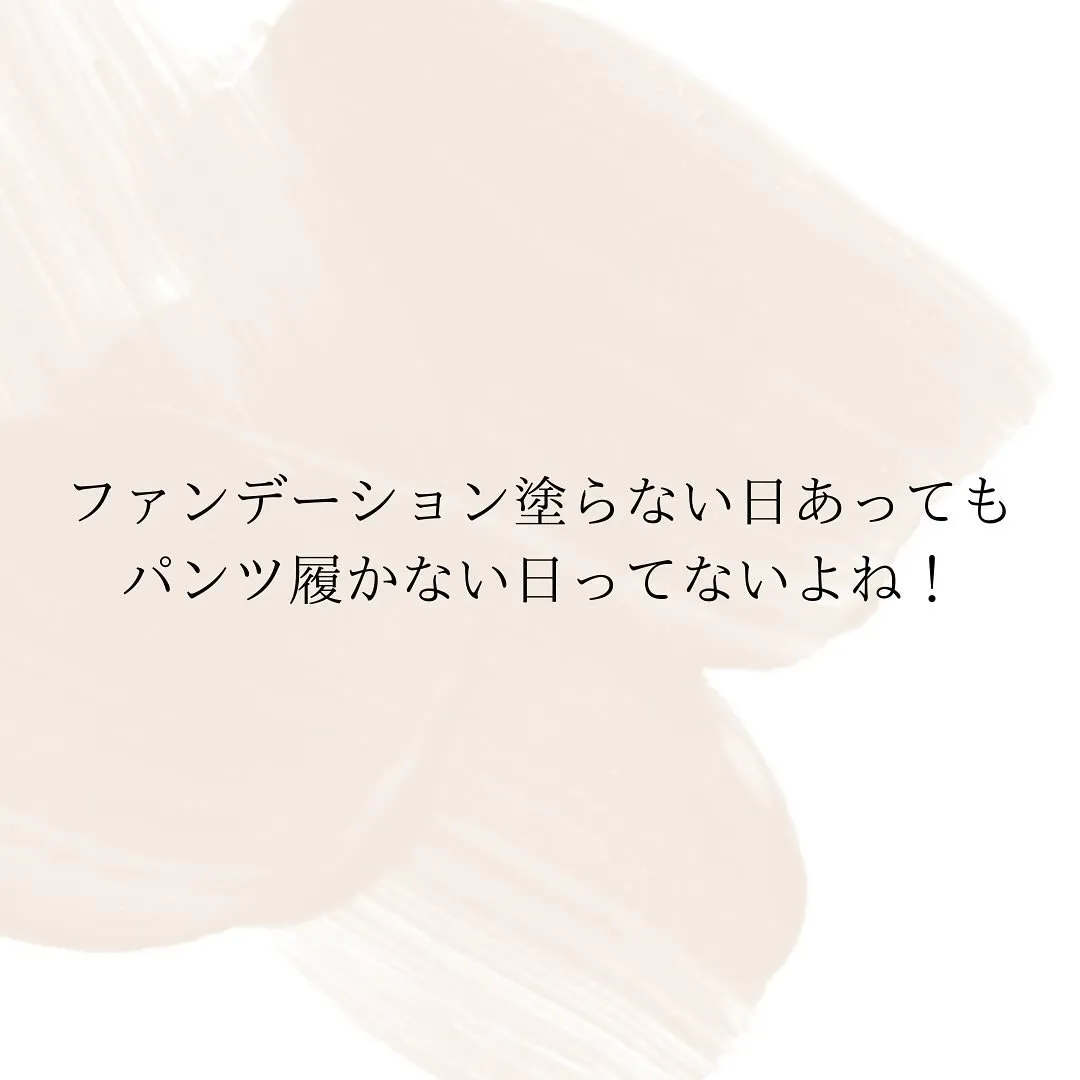 ファンデーション塗らない日あっても
パンツ履かない日ってないよね！